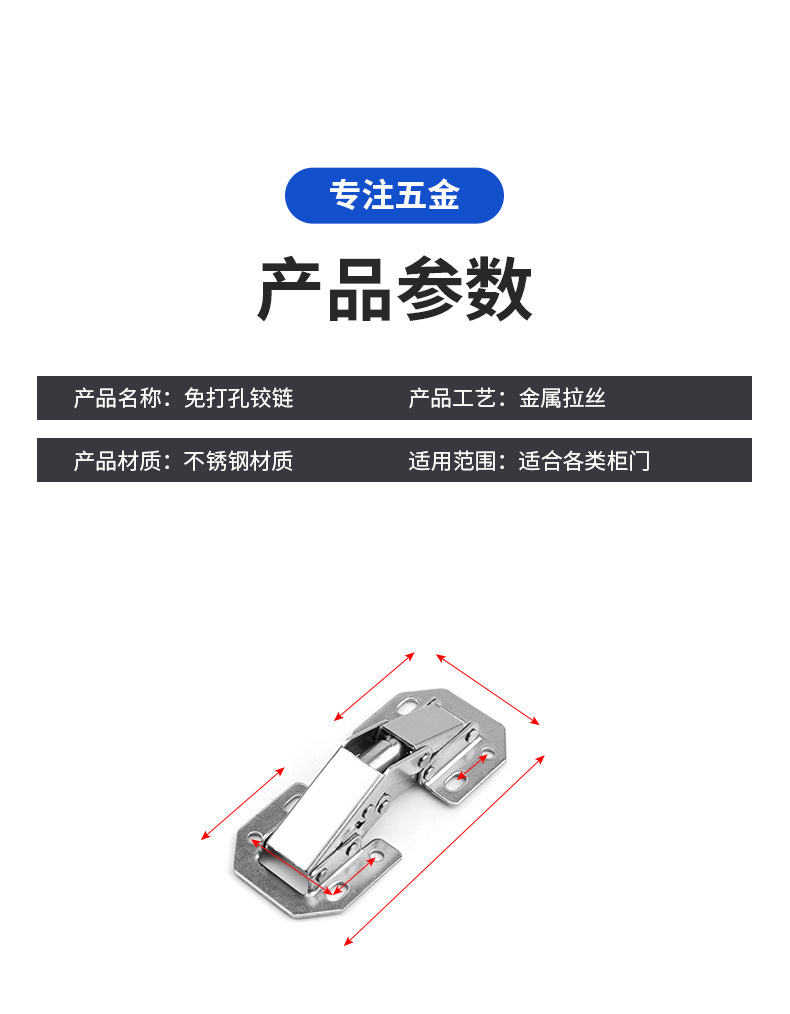 专注五金

产品参数

产品名称：免打孔铰链 产品工艺：金属拉丝

产品材质：不锈钢材质 适用范围：适合各类柜门